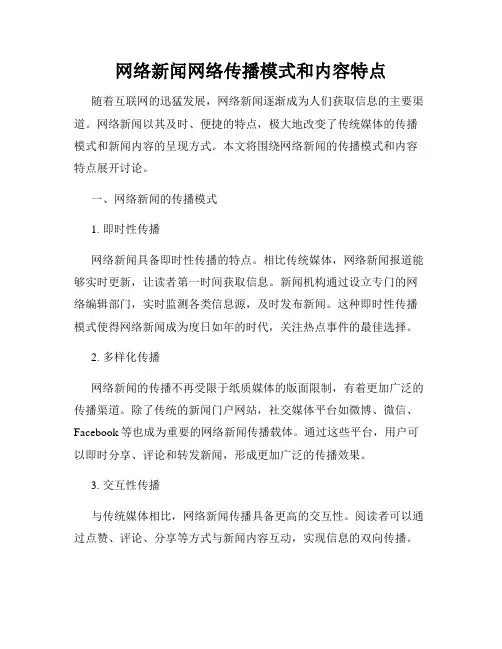 网络新闻网络传播模式和内容特点

随着互联网的迅猛发展，网络新闻逐渐成为人们获取信息的主要渠道。网络新闻以其及时、便捷的特点，极大地改变了传统媒体的传播模式和新闻内容的呈现方式。本文将围绕网络新闻的传播模式和内容特点展开讨论。

一、网络新闻的传播模式

1. 即时性传播

网络新闻具备即时性传播的特点。相比传统媒体，网络新闻报道能够实时更新，让读者第一时间获取信息。新闻机构通过设立专门的网络编辑部门，实时监测各类信息源，及时发布新闻。这种即时性传播模式使得网络新闻成为度日如年的时代，关注热点事件的最佳选择。

2. 多样化传播

网络新闻的传播不再受限于纸质媒体的版面限制，有着更加广泛的传播渠道。除了传统的新闻门户网站，社交媒体平台如微博、微信、Facebook 等也成为重要的网络新闻传播载体。通过这些平台，用户可以即时分享、评论和转发新闻，形成更加广泛的传播效果。

3. 交互性传播

与传统媒体相比，网络新闻传播具备更高的交互性。阅读者可以通过点赞、评论、分享等方式与新闻内容互动，实现信息的双向传播。